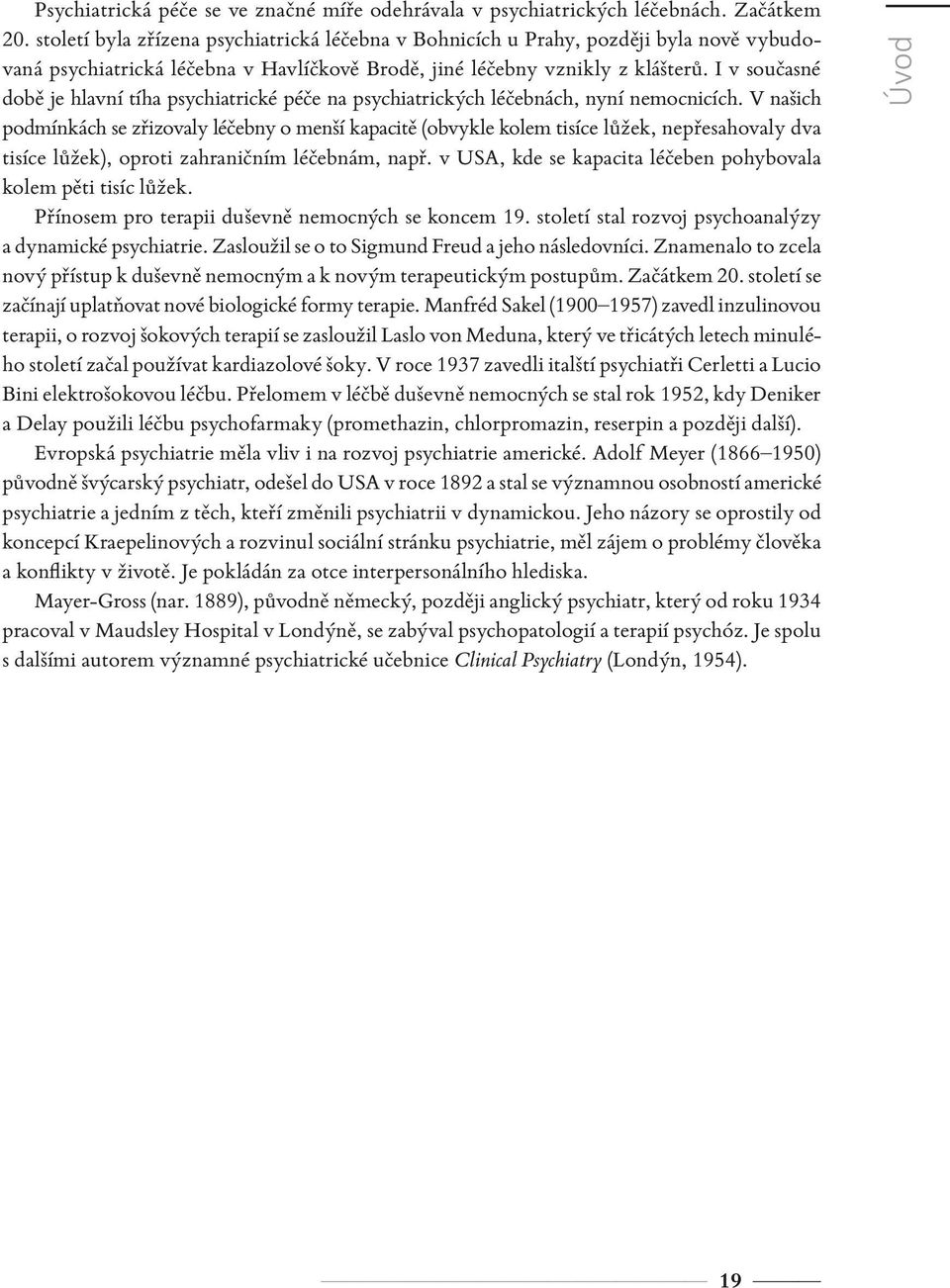 Psychiatrická péče se ve značné míře odehrávala v psychiatrických léčebnách. Začátkem 20. století byla zřízena psychiatrická léčebna v Bohnicích u Prahy, později byla nově vybudovaná psychiatrická léčebna v Havlíčkově Brodě, jiné léčebny vznikly z klášterů. I v současné době je hlavní tíha psychiatrické péče na psychiatrických léčebnách, nyní nemocnicích. V našich podmínkách se zřizovaly léčebny o menší kapacitě (obvykle kolem tisíce lůžek, nepřesahovaly dva tisíce lůžek), oproti zahraničním léčebnám, např. v USA, kde se kapacita léčeben pohybovala kolem pěti tisíc lůžek.

Přínosem pro terapii duševně nemocných se koncem 19. století stal rozvoj psychoanalýzy a dynamické psychiatrie. Zasloužil se o to Sigmund Freud a jeho následovníci. Znamenalo to zcela nový přístup k duševně nemocným a k novým terapeutickým postupům. Začátkem 20. století se začínají uplatňovat nové biologické formy terapie. Manfréd Sakel (1900–1957) zavedl inzulinovou terapii, o rozvoj šokových terapií se zasloužil Laslo von Meduna, který ve třicátých letech minulého století začal používat kardiazolové šoky. V roce 1937 zavedli italští psychiatři Cerletti a Lucio Bini elektrošokovou léčbu. Přelomem v léčbě duševně nemocných se stal rok 1952, kdy Deniker a Delay použili léčbu psychofarmaky (promethazin, chlorpromazin, reserpin a později další).

Evropská psychiatrie měla vliv i na rozvoj psychiatrie americké. Adolf Meyer (1866–1950) původně švýcarský psychiatr, odešel do USA v roce 1892 a stal se významnou osobností americké psychiatrie a jedním z těch, kteří změnili psychiatrii v dynamickou. Jeho názory se oprostily od koncepcí Kraepelinových a rozvinul sociální stránku psychiatrie, měl zájem o problémy člověka a konflikty v životě. Je pokládán za otce interpersonálního hlediska.

Mayer-Gross (nar. 1889), původně německý, později anglický psychiatr, který od roku 1934 pracoval v Maudsley Hospital v Londýně, se zabýval psychopatologií a terapií psychóz. Je spolu s dalšími autorem významné psychiatrické učebnice Clinical Psychiatry (Londýn, 1954).

Úvod

19